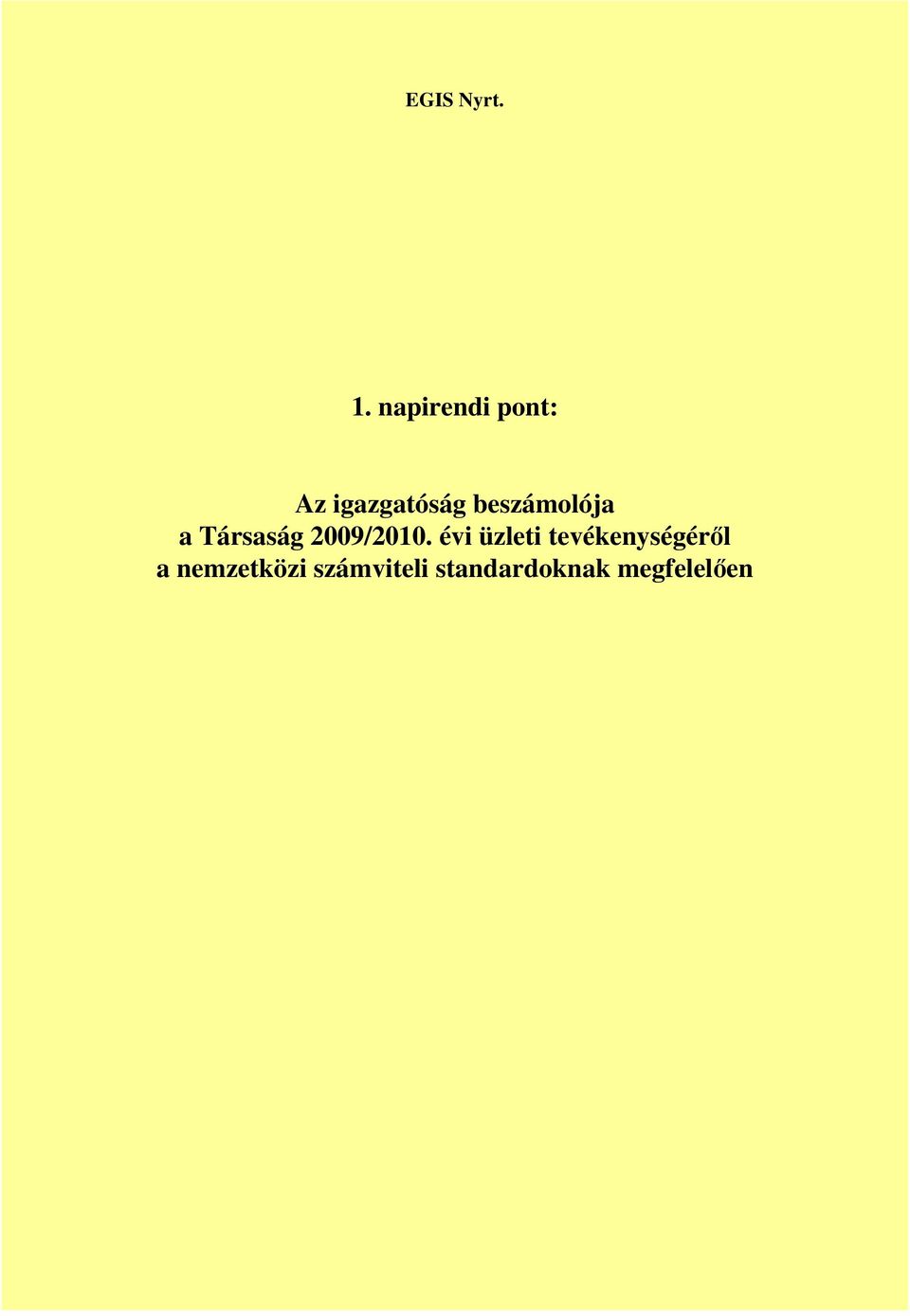 EGIS Nyrt.

1. napirendi pont:

Az igazgatóság beszámolója
a Társaság 2009/2010. évi üzleti tevékenységéről
a nemzetközi számviteli standardoknak megfelelően